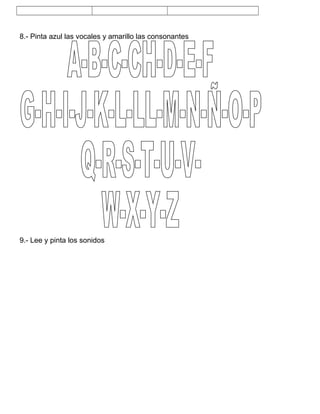 8.- Pinta azul las vocales y amarillo las consonantes

A-B-C-CH-D-E-F

G-H-I-J-K-L-LL-M-N-Ñ-O-P

Q-R-S-T-U-V-

W-X-Y-Z

9.- Lee y pinta los sonidos